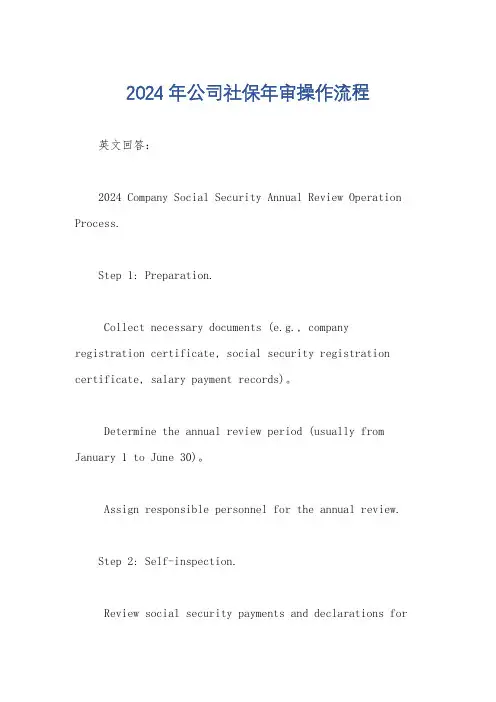 2024 年公司社保年审操作流程

英文回答：

2024 Company Social Security Annual Review Operation Process.

Step 1: Preparation.

Collect necessary documents (e.g., company registration certificate, social security registration certificate, salary payment records)。

Determine the annual review period (usually from January 1 to June 30)。

Assign responsible personnel for the annual review.

Step 2: Self-inspection.

Review social security payments and declarations for